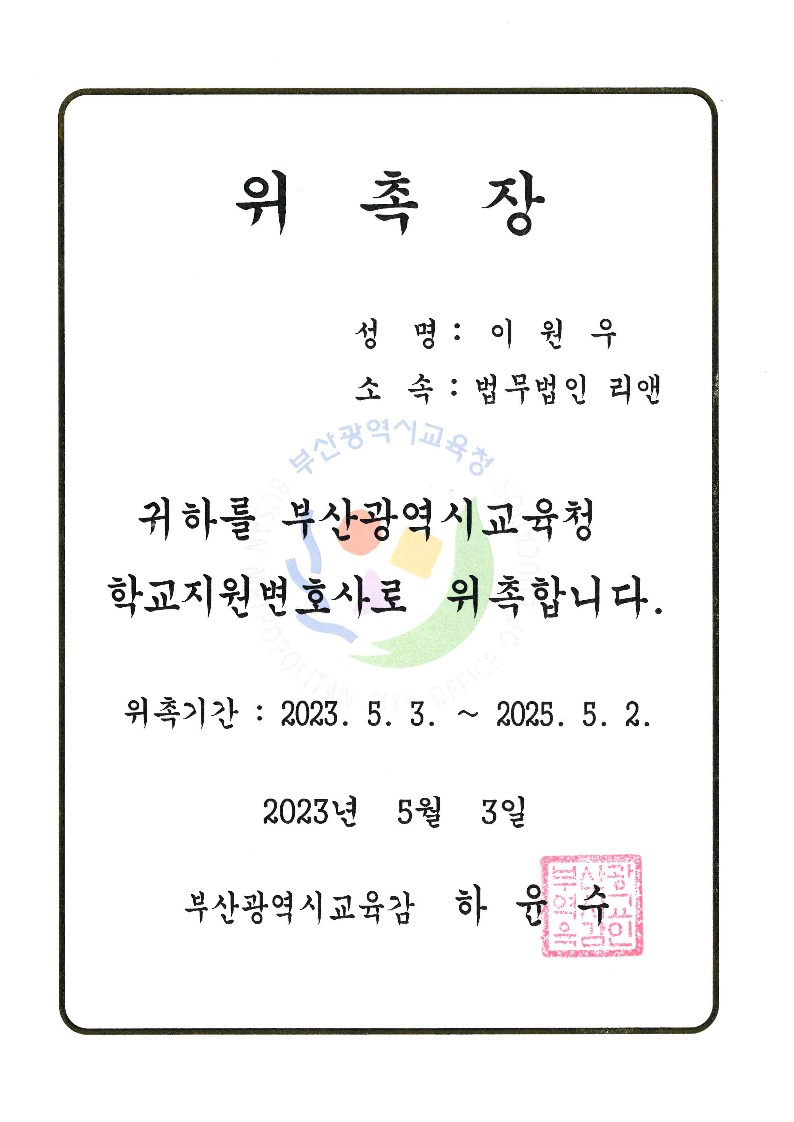 위 촉 장

성 명 : 이 원 우

소 속 : 법무법인 리앤

부산광역시교육청

귀하를 부산광역시교육청 학교지원변호사로 위촉합니다.

위촉기간 : 2023. 5. 3. ~ 2025. 5. 2.

2023년 5월 3일

부산광역시교육감 하 윤 수

부산광역시교육감인